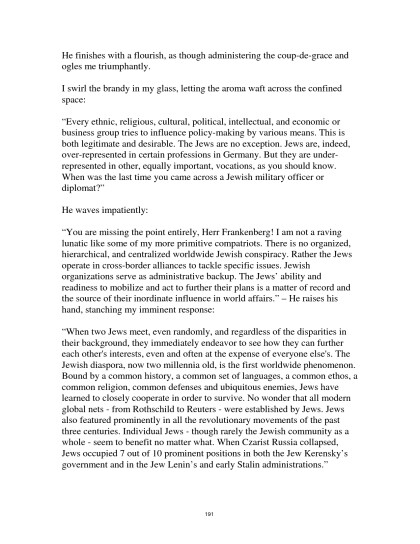 He finishes with a flourish, as though administering the coup-de-grace and ogles me triumphantly.

I swirl the brandy in my glass, letting the aroma waft across the confined space:

"Every ethnic, religious, cultural, political, intellectual, and economic or business group tries to influence policy-making by various means. This is both legitimate and desirable. The Jews are no exception. Jews are, indeed, over-represented in certain professions in Germany. But they are under-represented in other, equally important, vocations, as you should know. When was the last time you came across a Jewish military officer or diplomat?"

He waves impatiently:

"You are missing the point entirely, Herr Frankenberg! I am not a raving lunatic like some of my more primitive compatriots. There is no organized, hierarchical, and centralized worldwide Jewish conspiracy. Rather the Jews operate in cross-border alliances to tackle specific issues. Jewish organizations serve as administrative backup. The Jews' ability and readiness to mobilize and act to further their plans is a matter of record and the source of their inordinate influence in world affairs." – He raises his hand, stanching my imminent response:

"When two Jews meet, even randomly, and regardless of the disparities in their background, they immediately endeavor to see how they can further each other's interests, even and often at the expense of everyone else's. The Jewish diaspora, now two millennia old, is the first worldwide phenomenon. Bound by a common history, a common set of languages, a common ethos, a common religion, common defenses and ubiquitous enemies, Jews have learned to closely cooperate in order to survive. No wonder that all modern global nets - from Rothschild to Reuters - were established by Jews. Jews also featured prominently in all the revolutionary movements of the past three centuries. Individual Jews - though rarely the Jewish community as a whole - seem to benefit no matter what. When Czarist Russia collapsed, Jews occupied 7 out of 10 prominent positions in both the Jew Kerensky's government and in the Jew Lenin's and early Stalin administrations."

191